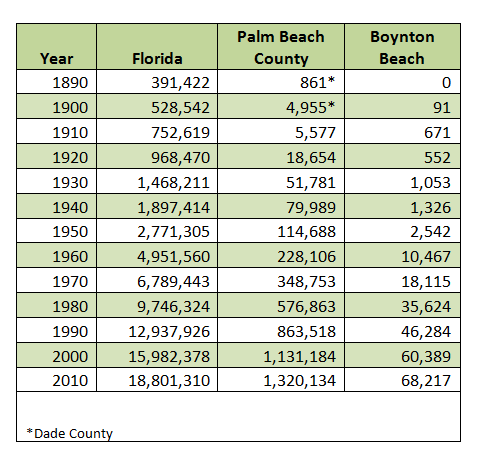 | Year | Florida | Palm Beach County | Boynton Beach |
|---|---|---|---|
| 1890 | 391,422 | 861* | 0 |
| 1900 | 528,542 | 4,955* | 91 |
| 1910 | 752,619 | 5,577 | 671 |
| 1920 | 968,470 | 18,654 | 552 |
| 1930 | 1,468,211 | 51,781 | 1,053 |
| 1940 | 1,897,414 | 79,989 | 1,326 |
| 1950 | 2,771,305 | 114,688 | 2,542 |
| 1960 | 4,951,560 | 228,106 | 10,467 |
| 1970 | 6,789,443 | 348,753 | 18,115 |
| 1980 | 9,746,324 | 576,863 | 35,624 |
| 1990 | 12,937,926 | 863,518 | 46,284 |
| 2000 | 15,982,378 | 1,131,184 | 60,389 |
| 2010 | 18,801,310 | 1,320,134 | 68,217 |

*Dade County